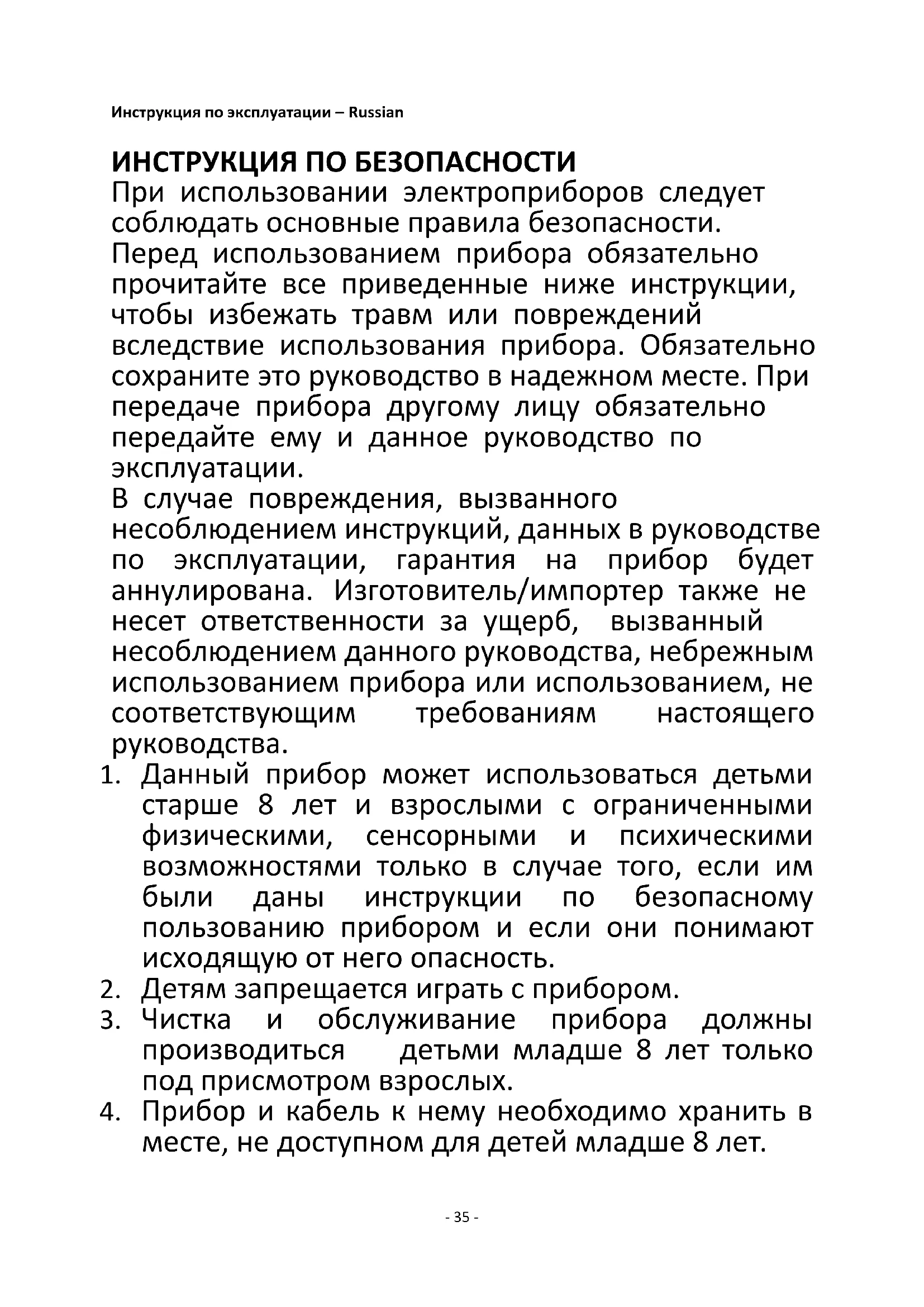 Инструкция по эксплуатации – Russian

ИНСТРУКЦИЯ ПО БЕЗОПАСНОСТИ

При использовании электроприборов следует соблюдать основные правила безопасности.

Перед использованием прибора обязательно прочитайте все приведенные ниже инструкции, чтобы избежать травм или повреждений вследствие использования прибора. Обязательно сохраните это руководство в надежном месте. При передаче прибора другому лицу обязательно передайте ему и данное руководство по эксплуатации.

В случае повреждения, вызванного несоблюдением инструкций, данных в руководстве по эксплуатации, гарантия на прибор будет аннулирована. Изготовитель/импортер также не несет ответственности за ущерб, вызванный несоблюдением данного руководства, небрежным использованием прибора или использованием, не соответствующим требованиям настоящего руководства.

1. Данный прибор может использоваться детьми старше 8 лет и взрослыми с ограниченными физическими, сенсорными и психическими возможностями только в случае того, если им были даны инструкции по безопасному пользованию прибором и если они понимают исходящую от него опасность.
2. Детям запрещается играть с прибором.
3. Чистка и обслуживание прибора должны производиться детьми младше 8 лет только под присмотром взрослых.
4. Прибор и кабель к нему необходимо хранить в месте, не доступном для детей младше 8 лет.

- 35 -